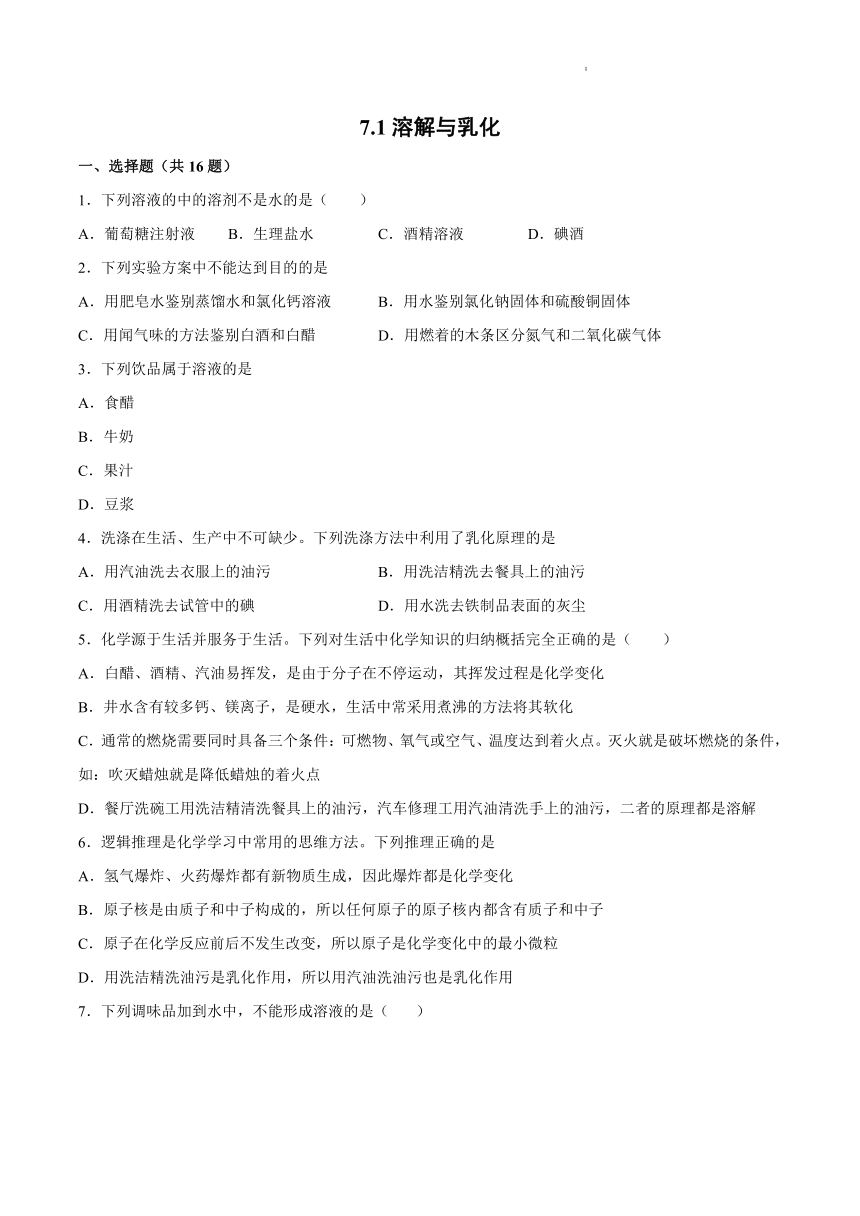 7.1 溶解与乳化

一、选择题（共 16 题）

1．下列溶液的中的溶剂不是水的是（　　）

A．葡萄糖注射液　　B．生理盐水　　C．酒精溶液　　D．碘酒

2．下列实验方案中不能达到目的的是

A．用肥皂水鉴别蒸馏水和氯化钙溶液　　B．用水鉴别氯化钠固体和硫酸铜固体

C．用闻气味的方法鉴别白酒和白醋　　D．用燃着的木条区分氮气和二氧化碳气体

3．下列饮品属于溶液的是

A．食醋

B．牛奶

C．果汁

D．豆浆

4．洗涤在生活、生产中不可缺少。下列洗涤方法中利用了乳化原理的是

A．用汽油洗去衣服上的油污　　B．用洗洁精洗去餐具上的油污

C．用酒精洗去试管中的碘　　D．用水洗去铁制品表面的灰尘

5．化学源于生活并服务于生活。下列对生活中化学知识的归纳概括完全正确的是（　　）

A．白醋、酒精、汽油易挥发，是由于分子在不停运动，其挥发过程是化学变化

B．井水含有较多钙、镁离子，是硬水，生活中常采用煮沸的方法将其软化

C．通常的燃烧需要同时具备三个条件：可燃物、氧气或空气、温度达到着火点。灭火就是破坏燃烧的条件，如：吹灭蜡烛就是降低蜡烛的着火点

D．餐厅洗碗工用洗洁精清洗餐具上的油污，汽车修理工用汽油清洗手上的油污，二者的原理都是溶解

6．逻辑推理是化学学习中常用的思维方法。下列推理正确的是

A．氢气爆炸、火药爆炸都有新物质生成，因此爆炸都是化学变化

B．原子核是由质子和中子构成的，所以任何原子的原子核内都含有质子和中子

C．原子在化学反应前后不发生改变，所以原子是化学变化中的最小微粒

D．用洗洁精洗油污是乳化作用，所以用汽油洗油污也是乳化作用

7．下列调味品加到水中，不能形成溶液的是（　　）